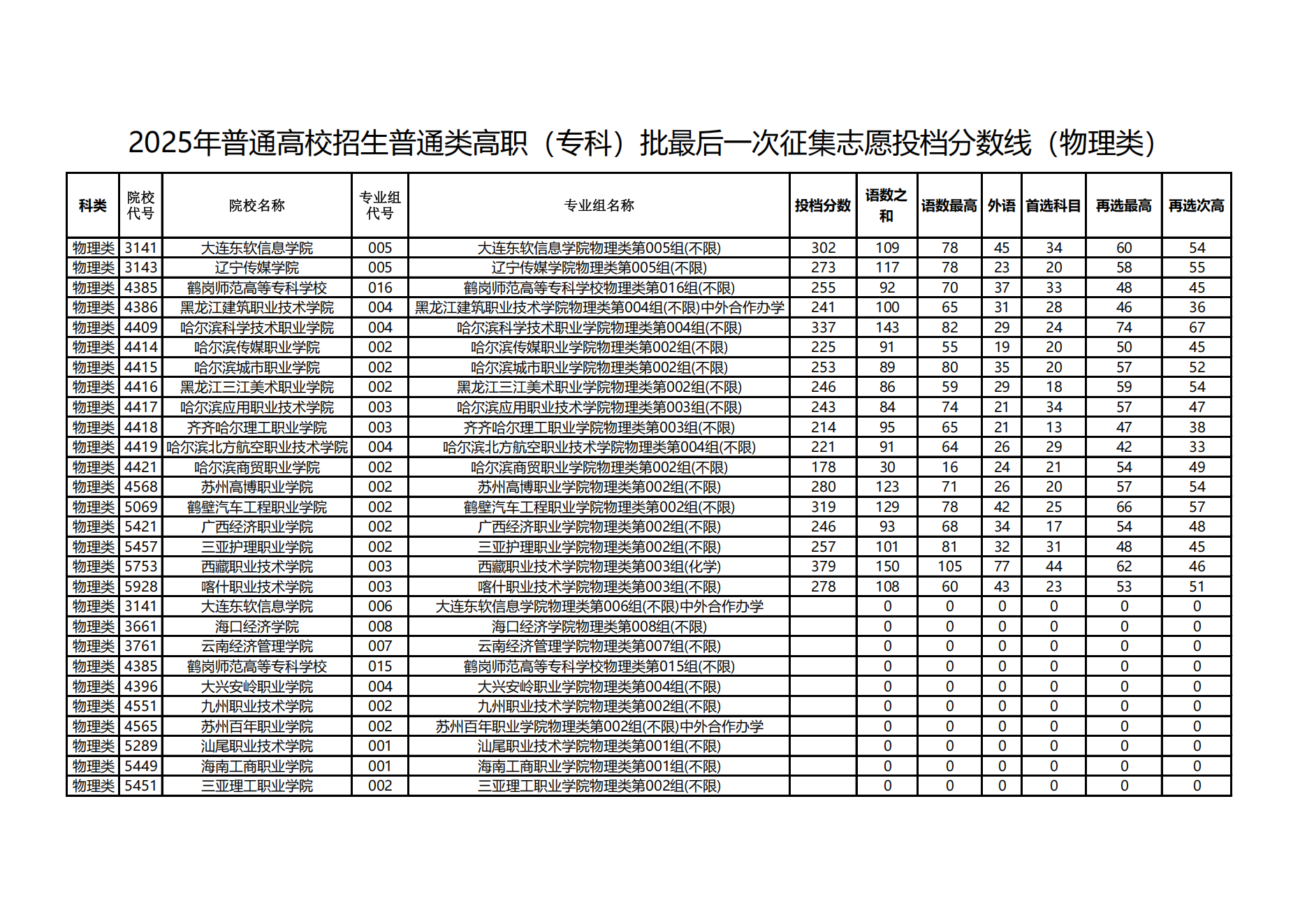 2025年普通高校招生普通类高职（专科）批最后一次征集志愿投档分数线（物理类）

| 科类 | 院校代号 | 院校名称 | 专业组代号 | 专业组名称 | 投档分数 | 语数之和 | 语数最高 | 外语 | 首选科目 | 再选最高 | 再选次高 |
|---|---|---|---|---|---|---|---|---|---|---|---|
| 物理类 | 3141 | 大连东软信息学院 | 005 | 大连东软信息学院物理类第005组(不限) | 302 | 109 | 78 | 45 | 34 | 60 | 54 |
| 物理类 | 3143 | 辽宁传媒学院 | 005 | 辽宁传媒学院物理类第005组(不限) | 273 | 117 | 78 | 23 | 20 | 58 | 55 |
| 物理类 | 4385 | 鹤岗师范高等专科学校 | 016 | 鹤岗师范高等专科学校物理类第016组(不限) | 255 | 92 | 70 | 37 | 33 | 48 | 45 |
| 物理类 | 4386 | 黑龙江建筑职业技术学院 | 004 | 黑龙江建筑职业技术学院物理类第004组(不限)中外合作办学 | 241 | 100 | 65 | 31 | 28 | 46 | 36 |
| 物理类 | 4409 | 哈尔滨科学技术职业学院 | 004 | 哈尔滨科学技术职业学院物理类第004组(不限) | 337 | 143 | 82 | 29 | 24 | 74 | 67 |
| 物理类 | 4414 | 哈尔滨传媒职业学院 | 002 | 哈尔滨传媒职业学院物理类第002组(不限) | 225 | 91 | 55 | 19 | 20 | 50 | 45 |
| 物理类 | 4415 | 哈尔滨城市职业学院 | 002 | 哈尔滨城市职业学院物理类第002组(不限) | 253 | 89 | 80 | 35 | 20 | 57 | 52 |
| 物理类 | 4416 | 黑龙江三江美术职业学院 | 002 | 黑龙江三江美术职业学院物理类第002组(不限) | 246 | 86 | 59 | 29 | 18 | 59 | 54 |
| 物理类 | 4417 | 哈尔滨应用职业技术学院 | 003 | 哈尔滨应用职业技术学院物理类第003组(不限) | 243 | 84 | 74 | 21 | 34 | 57 | 47 |
| 物理类 | 4418 | 齐齐哈尔理工职业学院 | 003 | 齐齐哈尔理工职业学院物理类第003组(不限) | 214 | 95 | 65 | 21 | 13 | 47 | 38 |
| 物理类 | 4419 | 哈尔滨北方航空职业技术学院 | 004 | 哈尔滨北方航空职业技术学院物理类第004组(不限) | 221 | 91 | 64 | 26 | 29 | 42 | 33 |
| 物理类 | 4421 | 哈尔滨商贸职业学院 | 002 | 哈尔滨商贸职业学院物理类第002组(不限) | 178 | 30 | 16 | 24 | 21 | 54 | 49 |
| 物理类 | 4568 | 苏州高博职业学院 | 002 | 苏州高博职业学院物理类第002组(不限) | 280 | 123 | 71 | 26 | 20 | 57 | 54 |
| 物理类 | 5069 | 鹤壁汽车工程职业学院 | 002 | 鹤壁汽车工程职业学院物理类第002组(不限) | 319 | 129 | 78 | 42 | 25 | 66 | 57 |
| 物理类 | 5421 | 广西经济职业学院 | 002 | 广西经济职业学院物理类第002组(不限) | 246 | 93 | 68 | 34 | 17 | 54 | 48 |
| 物理类 | 5457 | 三亚护理职业学院 | 002 | 三亚护理职业学院物理类第002组(不限) | 257 | 101 | 81 | 32 | 31 | 48 | 45 |
| 物理类 | 5753 | 西藏职业技术学院 | 003 | 西藏职业技术学院物理类第003组(化学) | 379 | 150 | 105 | 77 | 44 | 62 | 46 |
| 物理类 | 5928 | 喀什职业技术学院 | 003 | 喀什职业技术学院物理类第003组(不限) | 278 | 108 | 60 | 43 | 23 | 53 | 51 |
| 物理类 | 3141 | 大连东软信息学院 | 006 | 大连东软信息学院物理类第006组(不限)中外合作办学 |  | 0 | 0 | 0 | 0 | 0 | 0 |
| 物理类 | 3661 | 海口经济学院 | 008 | 海口经济学院物理类第008组(不限) |  | 0 | 0 | 0 | 0 | 0 | 0 |
| 物理类 | 3761 | 云南经济管理学院 | 007 | 云南经济管理学院物理类第007组(不限) |  | 0 | 0 | 0 | 0 | 0 | 0 |
| 物理类 | 4385 | 鹤岗师范高等专科学校 | 015 | 鹤岗师范高等专科学校物理类第015组(不限) |  | 0 | 0 | 0 | 0 | 0 | 0 |
| 物理类 | 4396 | 大兴安岭职业学院 | 004 | 大兴安岭职业学院物理类第004组(不限) |  | 0 | 0 | 0 | 0 | 0 | 0 |
| 物理类 | 4551 | 九州职业技术学院 | 002 | 九州职业技术学院物理类第002组(不限) |  | 0 | 0 | 0 | 0 | 0 | 0 |
| 物理类 | 4565 | 苏州百年职业学院 | 002 | 苏州百年职业学院物理类第002组(不限)中外合作办学 |  | 0 | 0 | 0 | 0 | 0 | 0 |
| 物理类 | 5289 | 汕尾职业技术学院 | 001 | 汕尾职业技术学院物理类第001组(不限) |  | 0 | 0 | 0 | 0 | 0 | 0 |
| 物理类 | 5449 | 海南工商职业学院 | 001 | 海南工商职业学院物理类第001组(不限) |  | 0 | 0 | 0 | 0 | 0 | 0 |
| 物理类 | 5451 | 三亚理工职业学院 | 002 | 三亚理工职业学院物理类第002组(不限) |  | 0 | 0 | 0 | 0 | 0 | 0 |